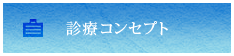 診療コンセプト